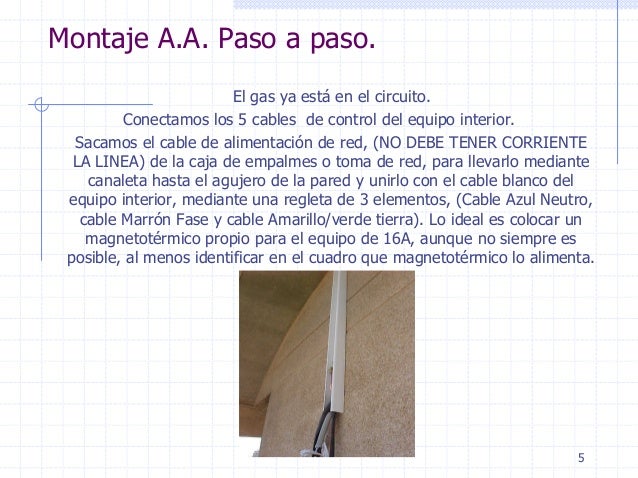 Montaje A.A. Paso a paso.

El gas ya está en el circuito.

Conectamos los 5 cables de control del equipo interior.

Sacamos el cable de alimentación de red, (NO DEBE TENER CORRIENTE LA LINEA) de la caja de empalmes o toma de red, para llevarlo mediante canaleta hasta el agujero de la pared y unirlo con el cable blanco del equipo interior, mediante una regleta de 3 elementos, (Cable Azul Neutro, cable Marrón Fase y cable Amarillo/verde tierra). Lo ideal es colocar un magnetotérmico propio para el equipo de 16A, aunque no siempre es posible, al menos identificar en el cuadro que magnetotérmico lo alimenta.

5